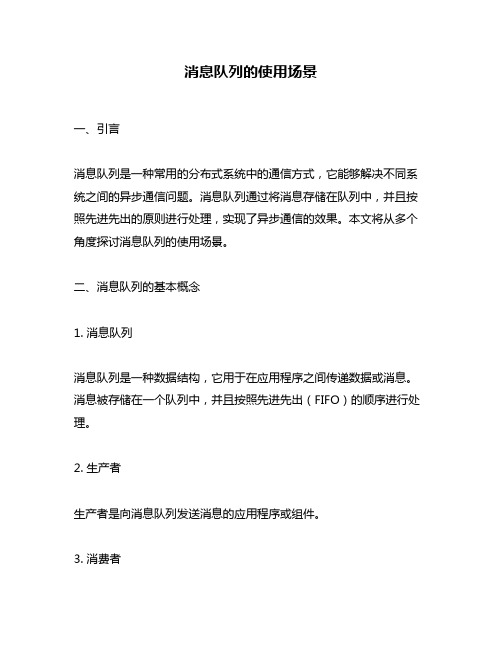 消息队列的使用场景

一、引言

消息队列是一种常用的分布式系统中的通信方式，它能够解决不同系统之间的异步通信问题。消息队列通过将消息存储在队列中，并且按照先进先出的原则进行处理，实现了异步通信的效果。本文将从多个角度探讨消息队列的使用场景。

二、消息队列的基本概念

1. 消息队列

消息队列是一种数据结构，它用于在应用程序之间传递数据或消息。消息被存储在一个队列中，并且按照先进先出（FIFO）的顺序进行处理。

2. 生产者

生产者是向消息队列发送消息的应用程序或组件。

3. 消费者